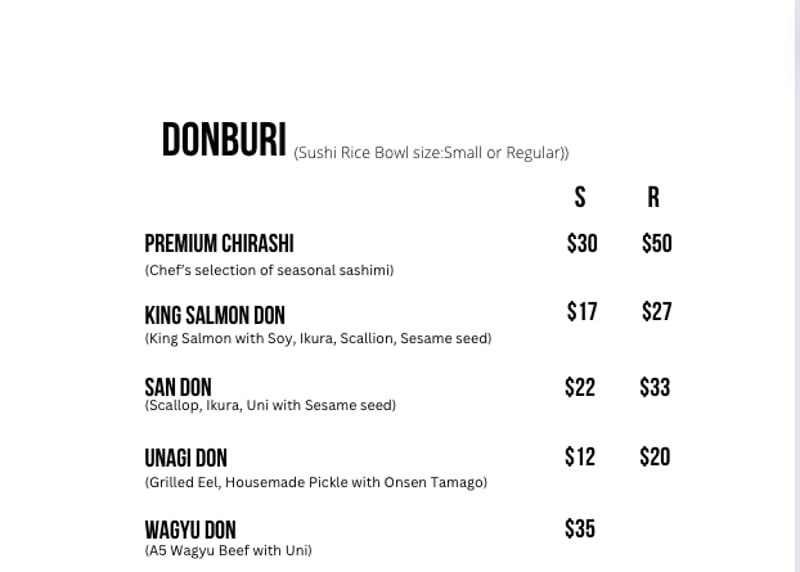 DONBURI (Sushi Rice Bowl size:Small or Regular))

S R

PREMIUM CHIRASHI $30 $50
(Chef's selection of seasonal sashimi)

KING SALMON DON $17 $27
(King Salmon with Soy, Ikura, Scallion, Sesame seed)

SAN DON $22 $33
(Scallop, Ikura, Uni with Sesame seed)

UNAGI DON $12 $20
(Grilled Eel, Housemade Pickle with Onsen Tamago)

WAGYU DON $35
(A5 Wagyu Beef with Uni)